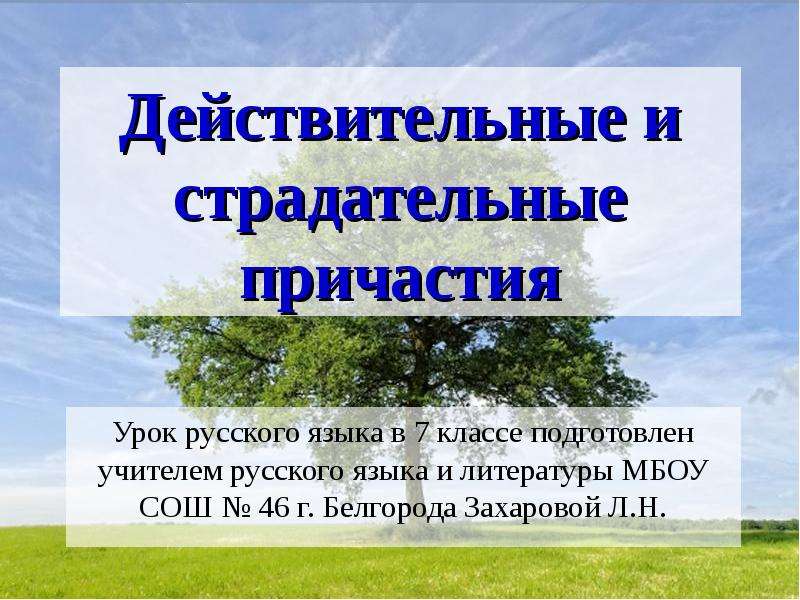 Действительные и страдательные причастия

Урок русского языка в 7 классе подготовлен учителем русского языка и литературы МБОУ СОШ № 46 г. Белгорода Захаровой Л.Н.